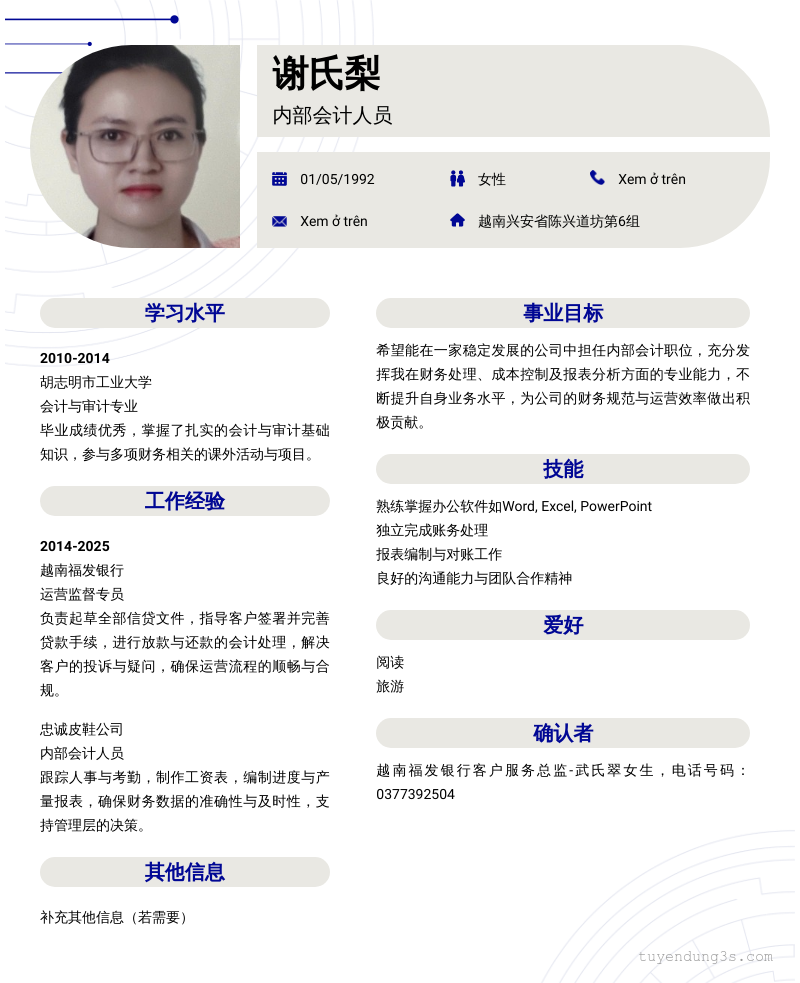 谢氏梨
内部会计人员

01/05/1992
女性
Xem ở trên
Xem ở trên
越南兴安省陈兴道坊第6组

学习水平

2010-2014
胡志明市工业大学
会计与审计专业
毕业成绩优秀，掌握了扎实的会计与审计基础知识，参与多项财务相关的课外活动与项目。

工作经验

2014-2025
越南福发银行
运营监督专员
负责起草全部信贷文件，指导客户签署并完善贷款手续，进行放款与还款的会计处理，解决客户的投诉与疑问，确保运营流程的顺畅与合规。

忠诚皮鞋公司
内部会计人员
跟踪人事与考勤，制作工资表，编制进度与产量报表，确保财务数据的准确性与及时性，支持管理层的决策。

其他信息

补充其他信息（若需要）

事业目标

希望能在一家稳定发展的公司中担任内部会计职位，充分发挥我在财务处理、成本控制及报表分析方面的专业能力，不断提升自身业务水平，为公司的财务规范与运营效率做出积极贡献。

技能

熟练掌握办公软件如Word, Excel, PowerPoint
独立完成账务处理
报表编制与对账工作
良好的沟通能力与团队合作精神

爱好

阅读
旅游

确认者

越南福发银行客户服务总监-武氏翠女生，电话号码：0377392504

tuyendung3s.com